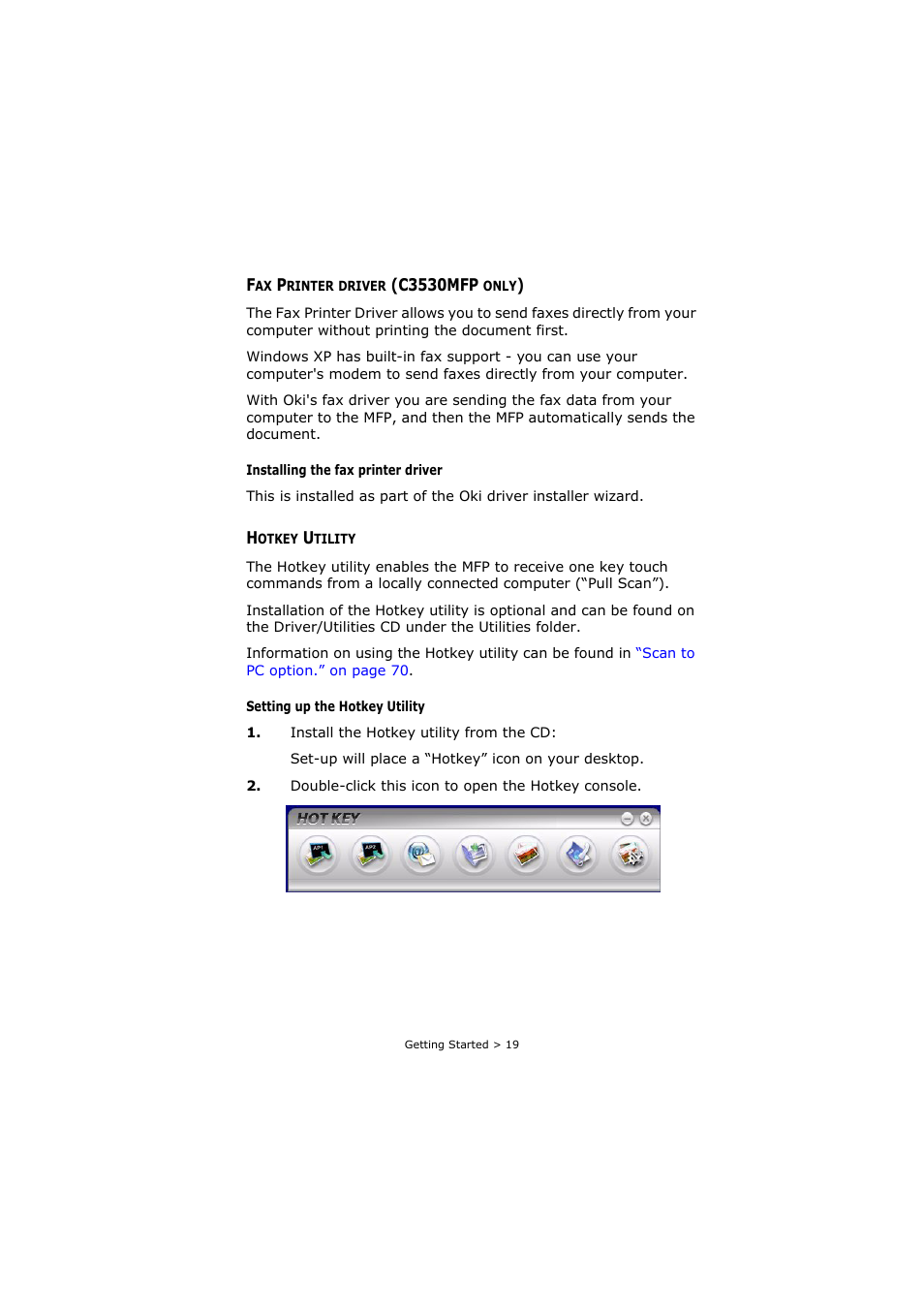 FAX PRINTER DRIVER (C3530MFP ONLY)

The Fax Printer Driver allows you to send faxes directly from your computer without printing the document first.

Windows XP has built-in fax support - you can use your computer's modem to send faxes directly from your computer.

With Oki's fax driver you are sending the fax data from your computer to the MFP, and then the MFP automatically sends the document.

Installing the fax printer driver

This is installed as part of the Oki driver installer wizard.

HOTKEY UTILITY

The Hotkey utility enables the MFP to receive one key touch commands from a locally connected computer (“Pull Scan”).

Installation of the Hotkey utility is optional and can be found on the Driver/Utilities CD under the Utilities folder.

Information on using the Hotkey utility can be found in “Scan to PC option.” on page 70.

Setting up the Hotkey Utility

1. Install the Hotkey utility from the CD:

Set-up will place a “Hotkey” icon on your desktop.

2. Double-click this icon to open the Hotkey console.

HOT KEY

AP1 AP2

Getting Started > 19